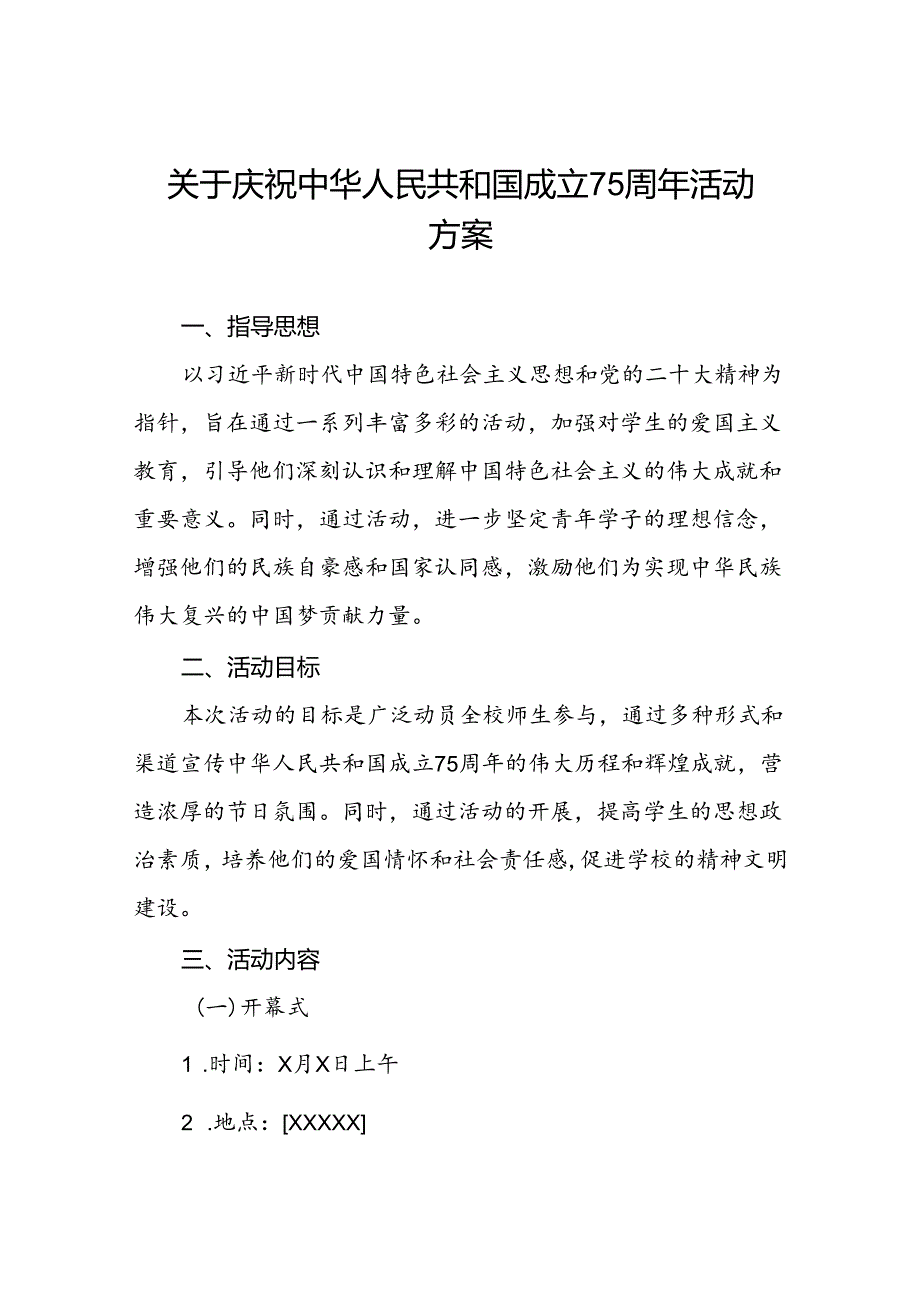 关于庆祝中华人民共和国成立75周年活动方案

一、指导思想

以习近平新时代中国特色社会主义思想和党的二十大精神为指针，旨在通过一系列丰富多彩的活动，加强对学生的爱国主义教育，引导他们深刻认识和理解中国特色社会主义的伟大成就和重要意义。同时，通过活动，进一步坚定青年学子的理想信念，增强他们的民族自豪感和国家认同感，激励他们为实现中华民族伟大复兴的中国梦贡献力量。

二、活动目标

本次活动的目标是广泛动员全校师生参与，通过多种形式和渠道宣传中华人民共和国成立75周年的伟大历程和辉煌成就，营造浓厚的节日氛围。同时，通过活动的开展，提高学生的思想政治素质，培养他们的爱国情怀和社会责任感，促进学校的精神文明建设。

三、活动内容

（一）开幕式

1 .时间：X月X日上午

2 .地点：[XXXXX]